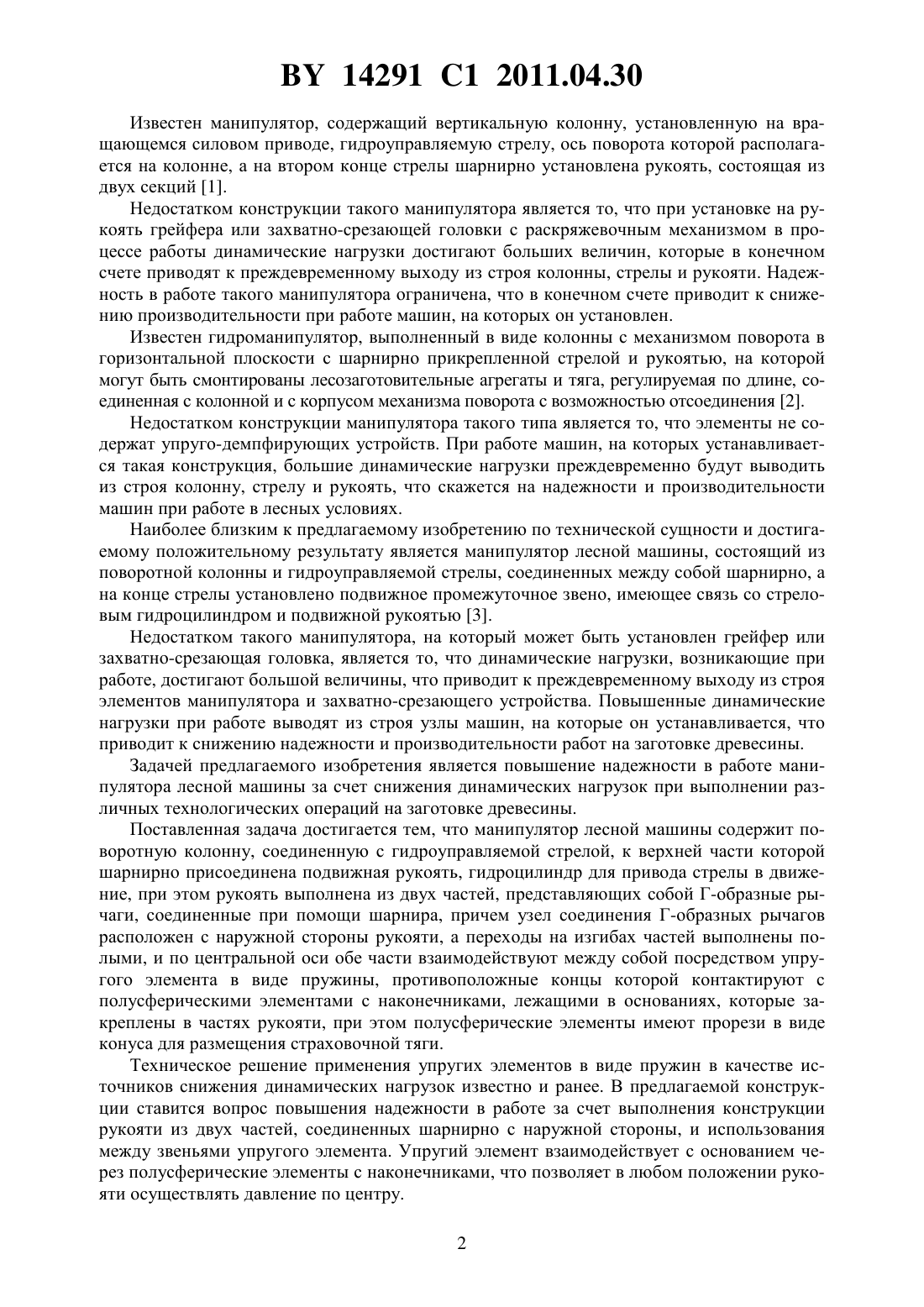 BY 14291 C1 2011.04.30

Известен манипулятор, содержащий вертикальную колонну, установленную на вращающемся силовом приводе, гидроуправляемую стрелу, ось поворота которой располагается на колонне, а на втором конце стрелы шарнирно установлена рукоять, состоящая из двух секций [1].

Недостатком конструкции такого манипулятора является то, что при установке на рукоять грейфера или захватно-срезающей головки с раскряжевочным механизмом в процессе работы динамические нагрузки достигают больших величин, которые в конечном счете приводят к преждевременному выходу из строя колонны, стрелы и рукояти. Надежность в работе такого манипулятора ограничена, что в конечном счете приводит к снижению производительности при работе машин, на которых он установлен.

Известен гидроманипулятор, выполненный в виде колонны с механизмом поворота в горизонтальной плоскости с шарнирно прикрепленной стрелой и рукоятью, на которой могут быть смонтированы лесозаготовительные агрегаты и тяга, регулируемая по длине, соединенная с колонной и с корпусом механизма поворота с возможностью отсоединения [2].

Недостатком конструкции манипулятора такого типа является то, что элементы не содержат упруго-демпфирующих устройств. При работе машин, на которых устанавливается такая конструкция, большие динамические нагрузки преждевременно будут выводить из строя колонну, стрелу и рукоять, что скажется на надежности и производительности машин при работе в лесных условиях.

Наиболее близким к предлагаемому изобретению по технической сущности и достигаемому положительному результату является манипулятор лесной машины, состоящий из поворотной колонны и гидроуправляемой стрелы, соединенных между собой шарнирно, а на конце стрелы установлено подвижное промежуточное звено, имеющее связь со стреловым гидроцилиндром и подвижной рукоятью [3].

Недостатком такого манипулятора, на который может быть установлен грейфер или захватно-срезающая головка, является то, что динамические нагрузки, возникающие при работе, достигают большой величины, что приводит к преждевременному выходу из строя элементов манипулятора и захватно-срезающего устройства. Повышенные динамические нагрузки при работе выводят из строя узлы машин, на которые он устанавливается, что приводит к снижению надежности и производительности работ на заготовке древесины.

Задачей предлагаемого изобретения является повышение надежности в работе манипулятора лесной машины за счет снижения динамических нагрузок при выполнении различных технологических операций на заготовке древесины.

Поставленная задача достигается тем, что манипулятор лесной машины содержит поворотную колонну, соединенную с гидроуправляемой стрелой, к верхней части которой шарнирно присоединена подвижная рукоять, гидроцилиндр для привода стрелы в движение, при этом рукоять выполнена из двух частей, представляющих собой Г-образные рычаги, соединенные при помощи шарнира, причем узел соединения Г-образных рычагов расположен с наружной стороны рукояти, а переходы на изгибах частей выполнены полыми, и по центральной оси обе части взаимодействуют между собой посредством упругого элемента в виде пружины, противоположные концы которой контактируют с полусферическими элементами с наконечниками, лежащими в основаниях, которые закреплены в частях рукояти, при этом полусферические элементы имеют прорези в виде конуса для размещения страховочной тяги.

Техническое решение применения упругих элементов в виде пружин в качестве источников снижения динамических нагрузок известно и ранее. В предлагаемой конструкции ставится вопрос повышения надежности в работе за счет выполнения конструкции рукояти из двух частей, соединенных шарнирно с наружной стороны, и использования между звеньями упругого элемента. Упругий элемент взаимодействует с основанием через полусферические элементы с наконечниками, что позволяет в любом положении рукояти осуществлять давление по центру.

2